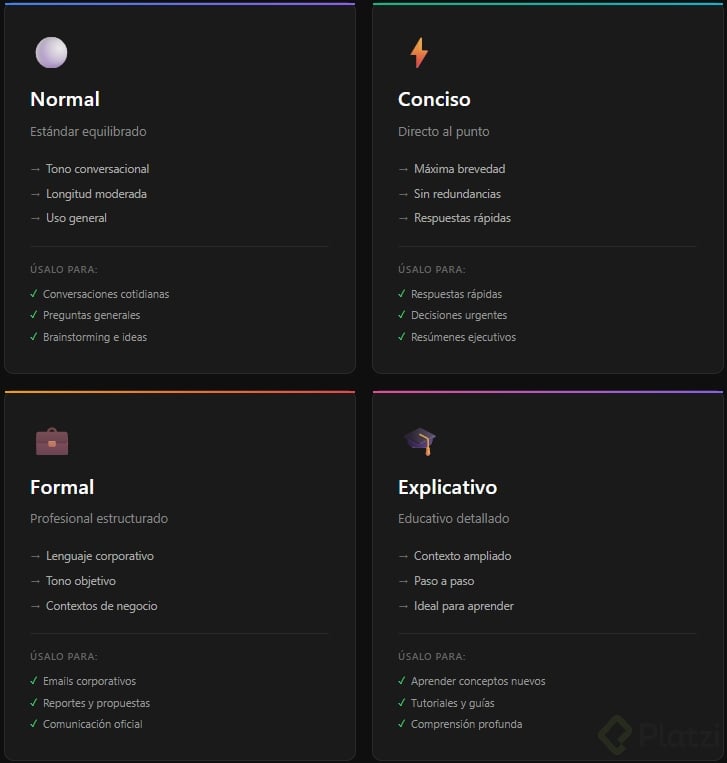 Normal

Estándar equilibrado

→ Tono conversacional
→ Longitud moderada
→ Uso general

ÚSALO PARA:
✓ Conversaciones cotidianas
✓ Preguntas generales
✓ Brainstorming e ideas

Conciso

Directo al punto

→ Máxima brevedad
→ Sin redundancias
→ Respuestas rápidas

ÚSALO PARA:
✓ Respuestas rápidas
✓ Decisiones urgentes
✓ Resúmenes ejecutivos

Formal

Profesional estructurado

→ Lenguaje corporativo
→ Tono objetivo
→ Contextos de negocio

ÚSALO PARA:
✓ Emails corporativos
✓ Reportes y propuestas
✓ Comunicación oficial

Explicativo

Educativo detallado

→ Contexto ampliado
→ Paso a paso
→ Ideal para aprender

ÚSALO PARA:
✓ Aprender conceptos nuevos
✓ Tutoriales y guías
✓ Comprensión profunda

Platzi